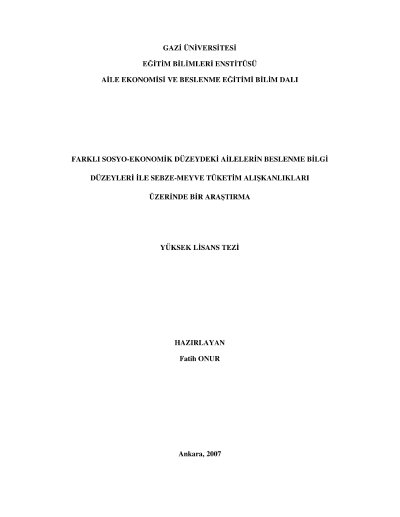 GAZİ ÜNİVERSİTESİ

EĞİTİM BİLİMLERİ ENSTİTÜSÜ

AİLE EKONOMİSİ VE BESLENME EĞİTİMİ BİLİM DALI

FARKLI SOSYO-EKONOMİK DÜZEYDEKİ AİLELERİN BESLENME BİLGİ DÜZEYLERİ İLE SEBZE-MEYVE TÜKETİM ALIŞKANLIKLARI ÜZERİNDE BİR ARAŞTIRMA

YÜKSEK LİSANS TEZİ

HAZIRLAYAN
Fatih ONUR

Ankara, 2007